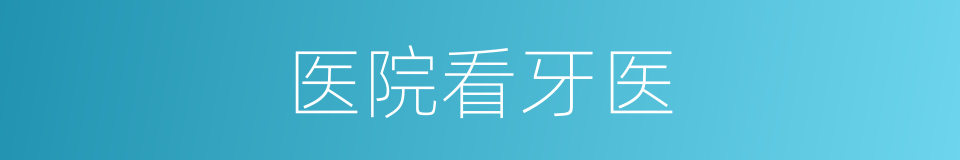 医院看牙医